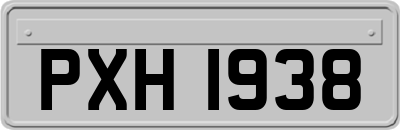 PXH 1938